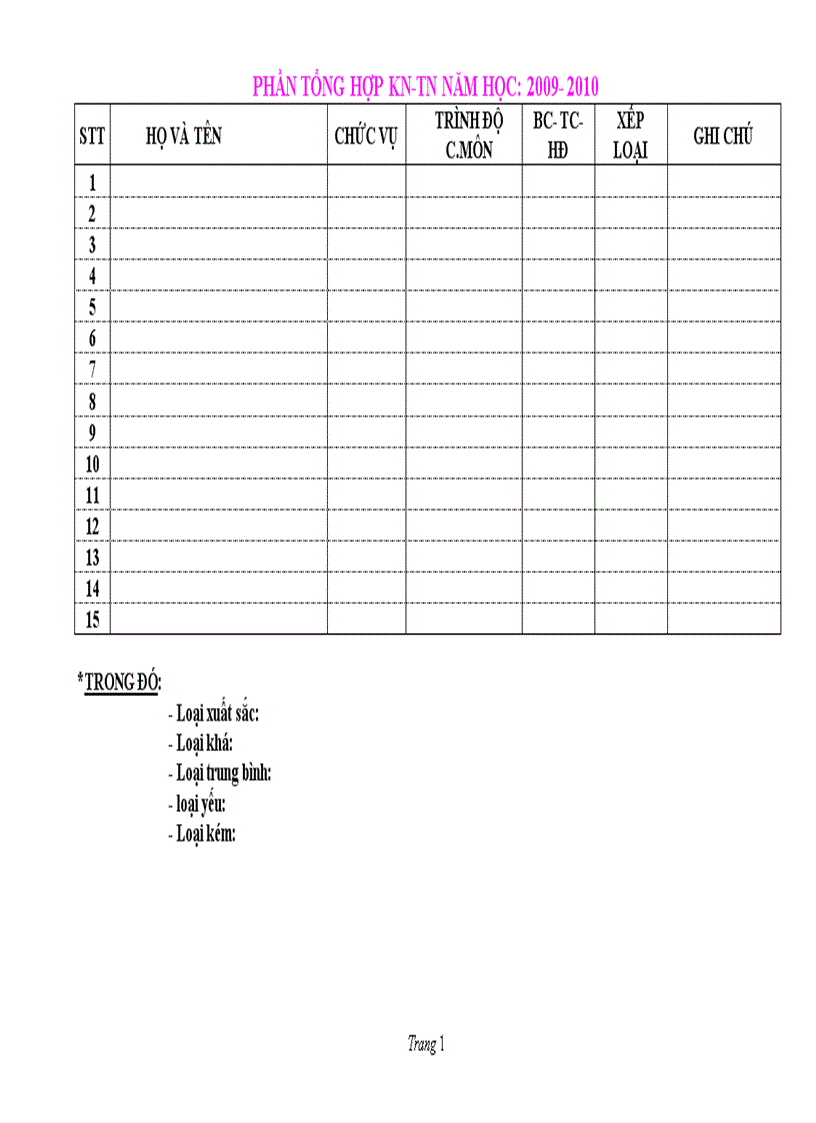 PHẦN TỔNG HỢP KN-TN NĂM HỌC: 2009- 2010

| STT | HỌ VÀ TÊN | CHỨC VỤ | TRÌNH ĐỘ C.MÔN | BC- TC- HĐ | XẾP LOẠI | GHI CHÚ |
|---|---|---|---|---|---|---|
| 1 | | | | | | |
| 2 | | | | | | |
| 3 | | | | | | |
| 4 | | | | | | |
| 5 | | | | | | |
| 6 | | | | | | |
| 7 | | | | | | |
| 8 | | | | | | |
| 9 | | | | | | |
| 10 | | | | | | |
| 11 | | | | | | |
| 12 | | | | | | |
| 13 | | | | | | |
| 14 | | | | | | |
| 15 | | | | | | |

*TRONG ĐÓ:
- Loại xuất sắc:
- Loại khá:
- Loại trung bình:
- loại yếu:
- Loại kém:

Trang 1